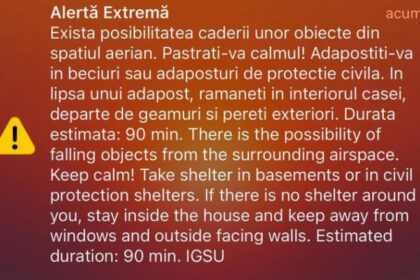 Alertă Extremă
acum

Exista posibilitatea caderii unor obiecte din spatiul aerian. Pastrati-va calmul! Adapostiti-va in beciuri sau adaposturi de protectie civila. In lipsa unui adapost, ramaneti in interiorul casei, departe de geamuri si pereti exteriori. Durata estimata: 90 min. There is the possibility of falling objects from the surrounding airspace. Keep calm! Take shelter in basements or in civil protection shelters. If there is no shelter around you, stay inside the house and keep away from windows and outside facing walls. Estimated duration: 90 min. IGSU